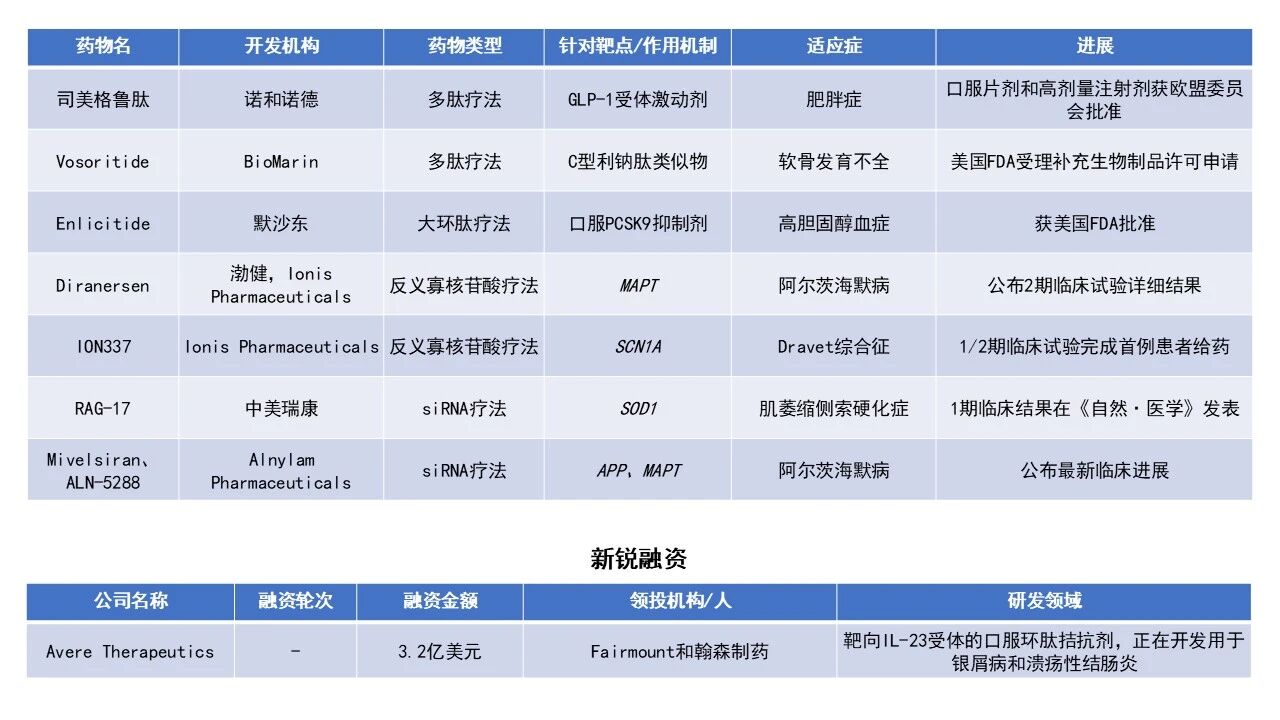 | 药物名 | 开发机构 | 药物类型 | 针对靶点/作用机制 | 适应症 | 进展 |
|---|---|---|---|---|---|
| 司美格鲁肽 | 诺和诺德 | 多肽疗法 | GLP-1受体激动剂 | 肥胖症 | 口服片剂和高剂量注射剂获欧盟委员会批准 |
| Vosoritide | BioMarin | 多肽疗法 | C型利钠肽类似物 | 软骨发育不全 | 美国FDA受理补充生物制品许可申请 |
| Enlicitide | 默沙东 | 大环肽疗法 | 口服PCSK9抑制剂 | 高胆固醇血症 | 获美国FDA批准 |
| Diranersen | 渤健，Ionis Pharmaceuticals | 反义寡核苷酸疗法 | MAPT | 阿尔茨海默病 | 公布2期临床试验详细结果 |
| ION337 | Ionis Pharmaceuticals | 反义寡核苷酸疗法 | SCN1A | Dravet综合征 | 1/2期临床试验完成首例患者给药 |
| RAG-17 | 中美瑞康 | siRNA疗法 | SOD1 | 肌萎缩侧索硬化症 | 1期临床结果在《自然·医学》发表 |
| Mivelsiran、ALN-5288 | Alnylam Pharmaceuticals | siRNA疗法 | APP、MAPT | 阿尔茨海默病 | 公布最新临床进展 |

新锐融资

| 公司名称 | 融资轮次 | 融资金额 | 领投机构/人 | 研发领域 |
|---|---|---|---|---|
| Avere Therapeutics | - | 3.2亿美元 | Fairmount和翰森制药 | 靶向IL-23受体的口服环肽拮抗剂，正在开发用于银屑病和溃疡性结肠炎 |